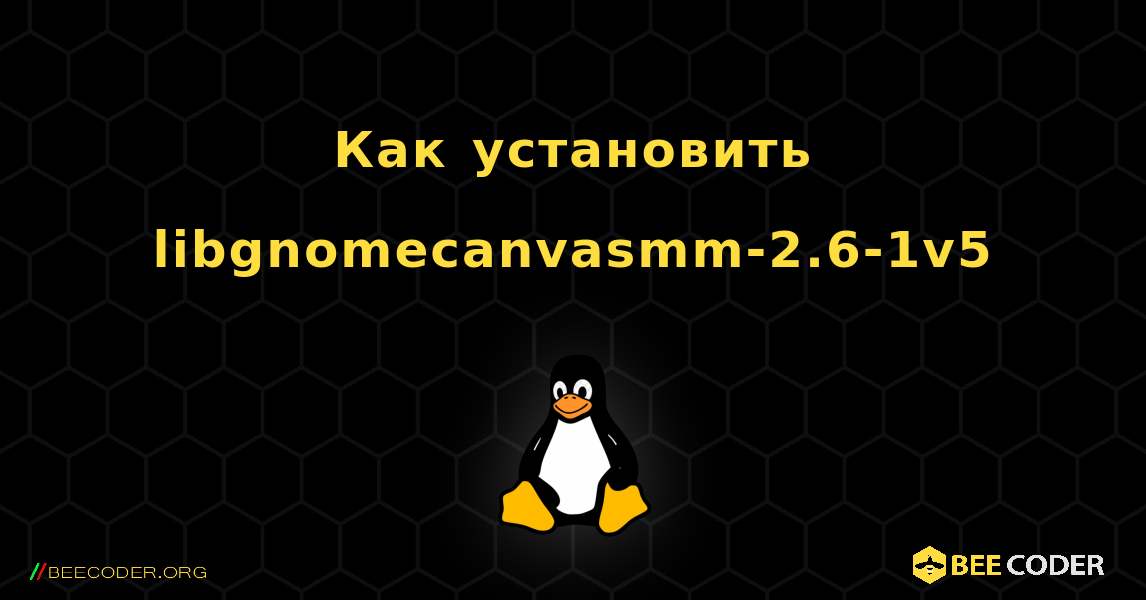 Как установить libgnomecanvasmm-2.6-1v5

//BEECODER.ORG

BEE CODER